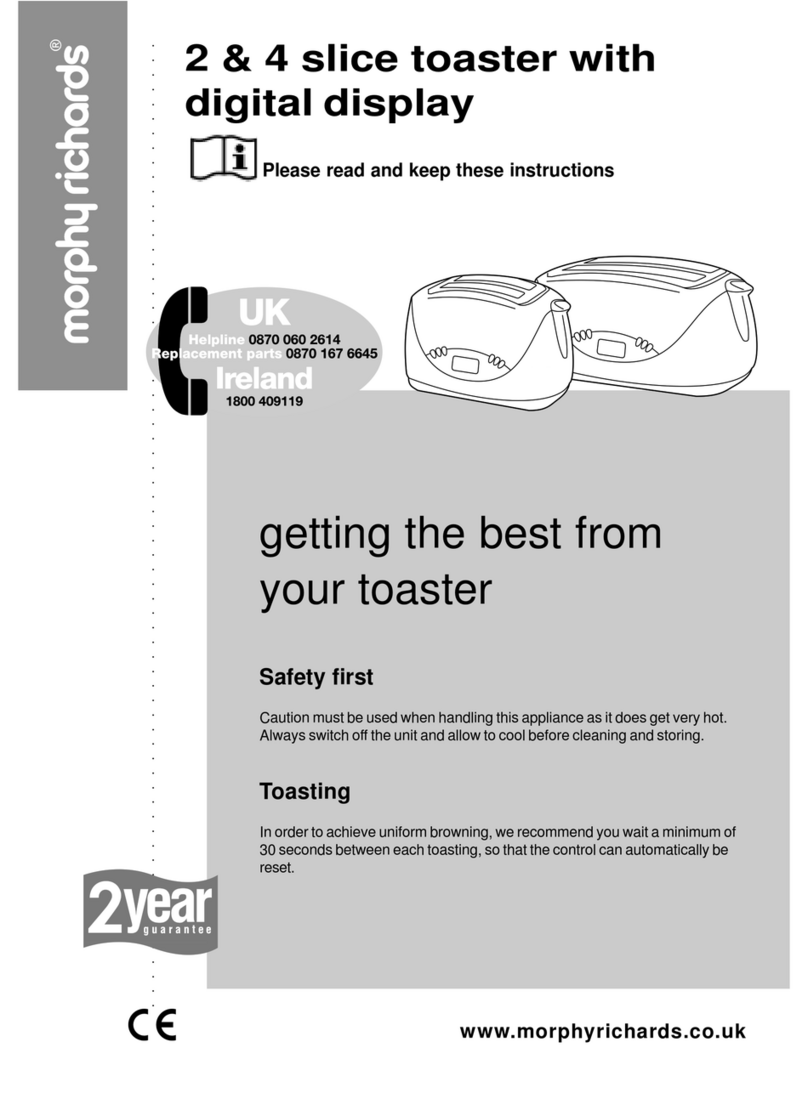 morphy richards®

2 & 4 slice toaster with digital display

Please read and keep these instructions

UK
Helpline 0870 060 2614
Replacement parts 0870 167 6645
Ireland
1800 409119

getting the best from your toaster

Safety first

Caution must be used when handling this appliance as it does get very hot. Always switch off the unit and allow to cool before cleaning and storing.

Toasting

In order to achieve uniform browning, we recommend you wait a minimum of 30 seconds between each toasting, so that the control can automatically be reset.

2year guarantee

CE

www.morphyrichards.co.uk